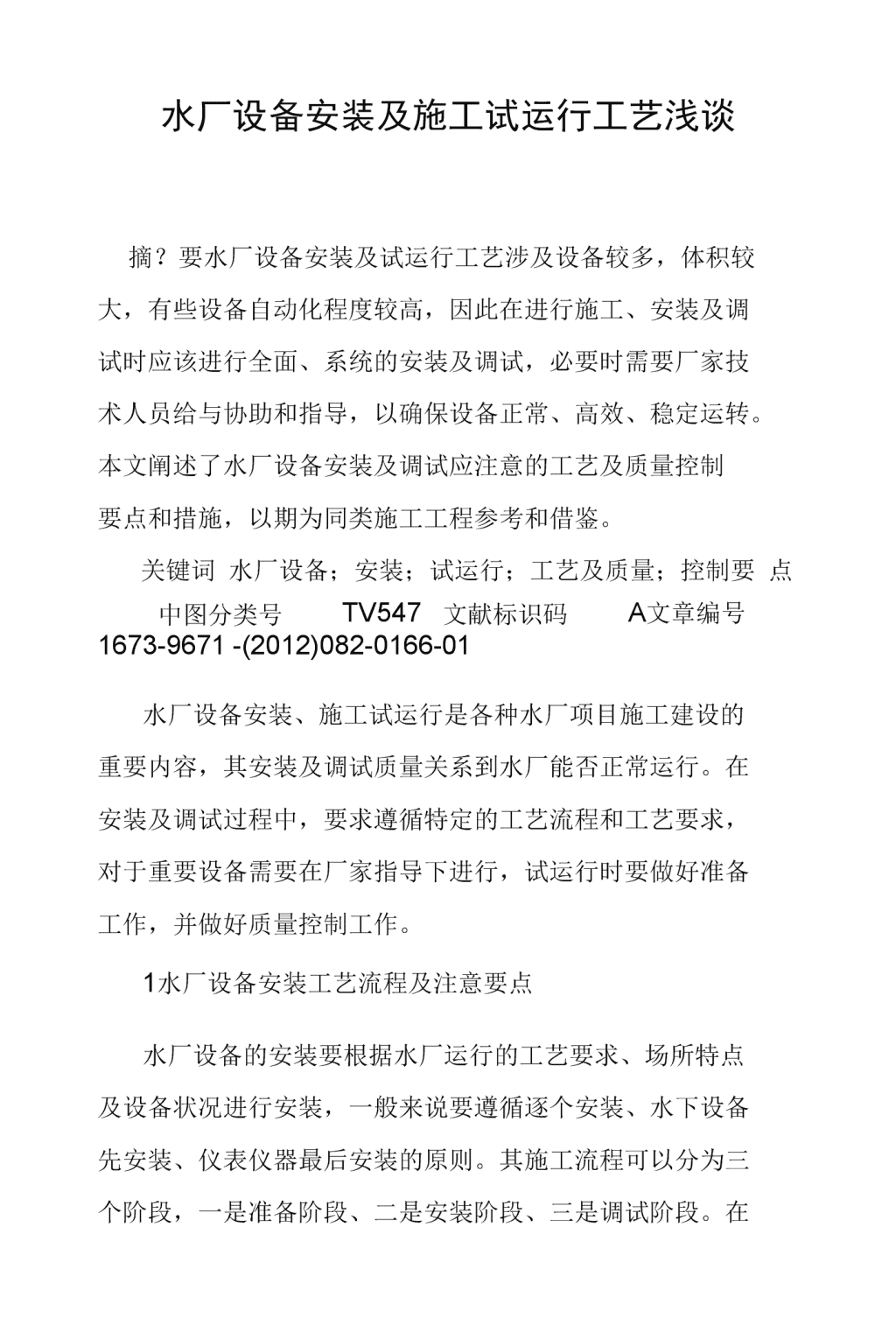 水厂设备安装及施工试运行工艺浅谈

摘？要水厂设备安装及试运行工艺涉及设备较多，体积较大，有些设备自动化程度较高，因此在进行施工、安装及调试时应该进行全面、系统的安装及调试，必要时需要厂家技术人员给与协助和指导，以确保设备正常、高效、稳定运转。本文阐述了水厂设备安装及调试应注意的工艺及质量控制要点和措施，以期为同类施工工程参考和借鉴。

关键词 水厂设备；安装；试运行；工艺及质量；控制要 点

中图分类号 TV547 文献标识码 A文章编号 1673-9671 -(2012)082-0166-01

水厂设备安装、施工试运行是各种水厂项目施工建设的重要内容，其安装及调试质量关系到水厂能否正常运行。在安装及调试过程中，要求遵循特定的工艺流程和工艺要求，对于重要设备需要在厂家指导下进行，试运行时要做好准备工作，并做好质量控制工作。

1水厂设备安装工艺流程及注意要点

水厂设备的安装要根据水厂运行的工艺要求、场所特点及设备状况进行安装，一般来说要遵循逐个安装、水下设备先安装、仪表仪器最后安装的原则。其施工流程可以分为三个阶段，一是准备阶段、二是安装阶段、三是调试阶段。在